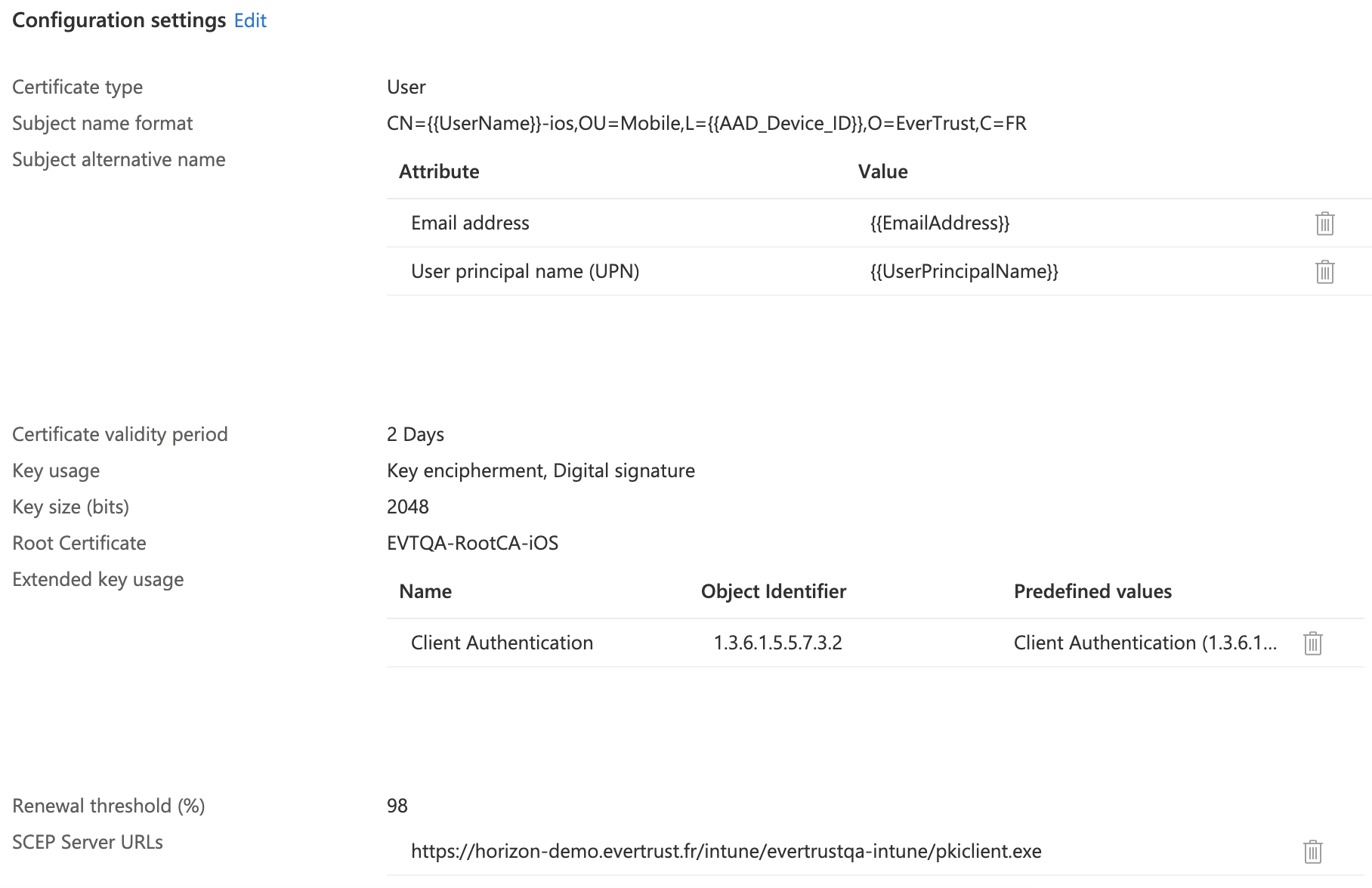 Configuration settings Edit

Certificate type
User

Subject name format
CN={{UserName}}-ios,OU=Mobile,L={{AAD_Device_ID}},O=EverTrust,C=FR

Subject alternative name

| Attribute | Value |
|---|---|
| Email address | {{EmailAddress}} |
| User principal name (UPN) | {{UserPrincipalName}} |

Certificate validity period
2 Days

Key usage
Key encipherment, Digital signature

Key size (bits)
2048

Root Certificate
EVTQA-RootCA-iOS

Extended key usage

| Name | Object Identifier | Predefined values |
|---|---|---|
| Client Authentication | 1.3.6.1.5.5.7.3.2 | Client Authentication (1.3.6.1... |

Renewal threshold (%)
98

SCEP Server URLs
https://horizon-demo.evertrust.fr/intune/evertrustqa-intune/pkiclient.exe